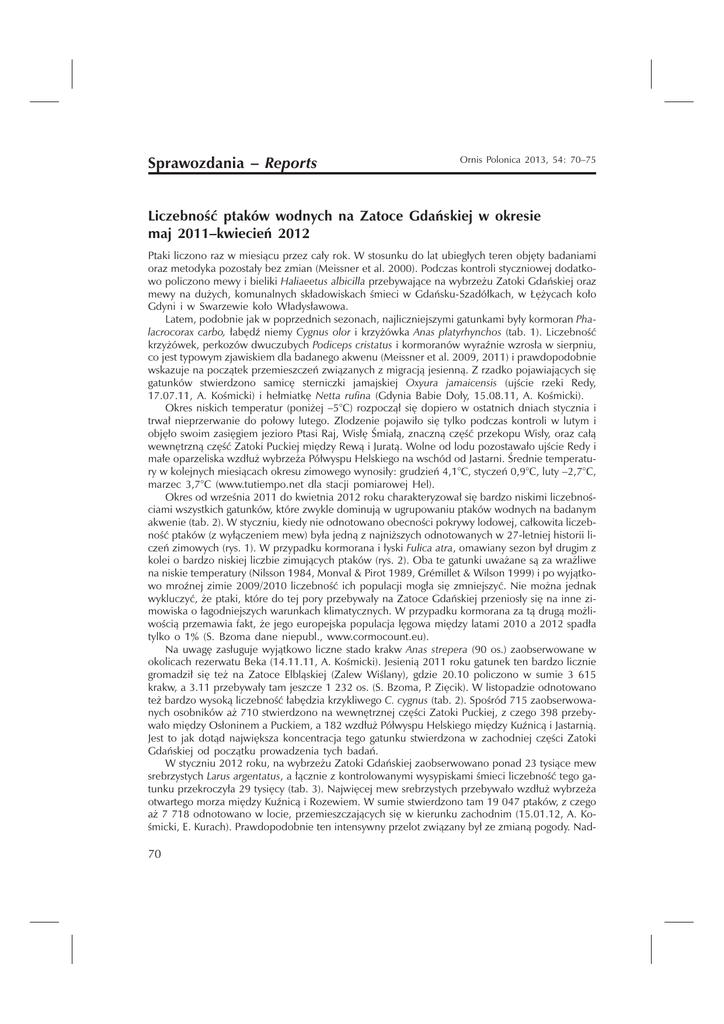 Sprawozdania – Reports

Ornis Polonica 2013, 54: 70–75

Liczebność ptaków wodnych na Zatoce Gdańskiej w okresie maj 2011–kwiecień 2012

Ptaki liczono raz w miesiącu przez cały rok. W stosunku do lat ubiegłych teren objęty badaniami oraz metodyka pozostały bez zmian (Meissner et al. 2000). Podczas kontroli styczniowej dodatkowo policzono mewy i bieliki Haliaeetus albicilla przebywające na wybrzeżu Zatoki Gdańskiej oraz mewy na dużych, komunalnych składowiskach śmieci w Gdańsku-Szadółkach, w Łężycach koło Gdyni i w Swarzewie koło Władysławowa.

Latem, podobnie jak w poprzednich sezonach, najliczniejszymi gatunkami były kormoran Phalacrocorax carbo, łabędź niemy Cygnus olor i krzyżówka Anas platyrhynchos (tab. 1). Liczebność krzyżówek, perkozów dwuczubych Podiceps cristatus i kormoranów wyraźnie wzrosła w sierpniu, co jest typowym zjawiskiem dla badanego akwenu (Meissner et al. 2009, 2011) i prawdopodobnie wskazuje na początek przemieszczeń związanych z migracją jesienną. Z rzadko pojawiających się gatunków stwierdzono samicę sterniczki jamajskiej Oxyura jamaicensis (ujście rzeki Redy, 17.07.11, A. Kośmicki) i hełmiatkę Netta rufina (Gdynia Babie Doły, 15.08.11, A. Kośmicki).

Okres niskich temperatur (poniżej –5°C) rozpoczął się dopiero w ostatnich dniach stycznia i trwał nieprzerwanie do połowy lutego. Zlodzenie pojawiło się tylko podczas kontroli w lutym i objęło swoim zasięgiem jezioro Ptasi Raj, Wisłę Śmiałą, znaczną część przekopu Wisły, oraz całą wewnętrzną część Zatoki Puckiej między Rewą i Juratą. Wolne od lodu pozostawało ujście Redy i małe oparzeliska wzdłuż wybrzeża Półwyspu Helskiego na wschód od Jastarni. Średnie temperatury w kolejnych miesiącach okresu zimowego wynosiły: grudzień 4,1°C, styczeń 0,9°C, luty –2,7°C, marzec 3,7°C (www.tutiempo.net dla stacji pomiarowej Hel).

Okres od września 2011 do kwietnia 2012 roku charakteryzował się bardzo niskimi liczebnościami wszystkich gatunków, które zwykle dominują w ugrupowaniu ptaków wodnych na badanym akwenie (tab. 2). W styczniu, kiedy nie odnotowano obecności pokrywy lodowej, całkowita liczebność ptaków (z wyłączeniem mew) była jedną z najniższych odnotowanych w 27-letniej historii liczeń zimowych (rys. 1). W przypadku kormorana i łyski Fulica atra, omawiany sezon był drugim z kolei o bardzo niskiej liczbie zimujących ptaków (rys. 2). Oba te gatunki uważane są za wrażliwe na niskie temperatury (Nilsson 1984, Monval & Pirot 1989, Grémillet & Wilson 1999) i po wyjątkowo mroźnej zimie 2009/2010 liczebność ich populacji mogła się zmniejszyć. Nie można jednak wykluczyć, że ptaki, które do tej pory przebywały na Zatoce Gdańskiej przeniosły się na inne zimowiska o łagodniejszych warunkach klimatycznych. W przypadku kormorana za tą drugą możliwością przemawia fakt, że jego europejska populacja lęgowa między latami 2010 a 2012 spadła tylko o 1% (S. Bzoma dane niepubl., www.cormocount.eu).

Na uwagę zasługuje wyjątkowo liczne stado krakw Anas strepera (90 os.) zaobserwowane w okolicach rezerwatu Beka (14.11.11, A. Kośmicki). Jesienią 2011 roku gatunek ten bardzo licznie gromadził się też na Zatoce Elbląskiej (Zalew Wiślany), gdzie 20.10 policzono w sumie 3 615 krakw, a 3.11 przebywały tam jeszcze 1 232 os. (S. Bzoma, P. Zięcik). W listopadzie odnotowano też bardzo wysoką liczebność łabędzia krzykliwego C. cygnus (tab. 2). Spośród 715 zaobserwowanych osobników aż 710 stwierdzono na wewnętrznej części Zatoki Puckiej, z czego 398 przebywało między Osłoninem a Puckiem, a 182 wzdłuż Półwyspu Helskiego między Kuźnicą i Jastarnią. Jest to jak dotąd największa koncentracja tego gatunku stwierdzona w zachodniej części Zatoki Gdańskiej od początku prowadzenia tych badań.

W styczniu 2012 roku, na wybrzeżu Zatoki Gdańskiej zaobserwowano ponad 23 tysiące mew srebrzystych Larus argentatus, a łącznie z kontrolowanymi wysypiskami śmieci liczebność tego gatunku przekroczyła 29 tysięcy (tab. 3). Najwięcej mew srebrzystych przebywało wzdłuż wybrzeża otwartego morza między Kuźnicą i Rozewiem. W sumie stwierdzono tam 19 047 ptaków, z czego aż 7 718 odnotowano w locie, przemieszczających się w kierunku zachodnim (15.01.12, A. Kośmicki, E. Kurach). Prawdopodobnie ten intensywny przelot związany był ze zmianą pogody. Nad-

70